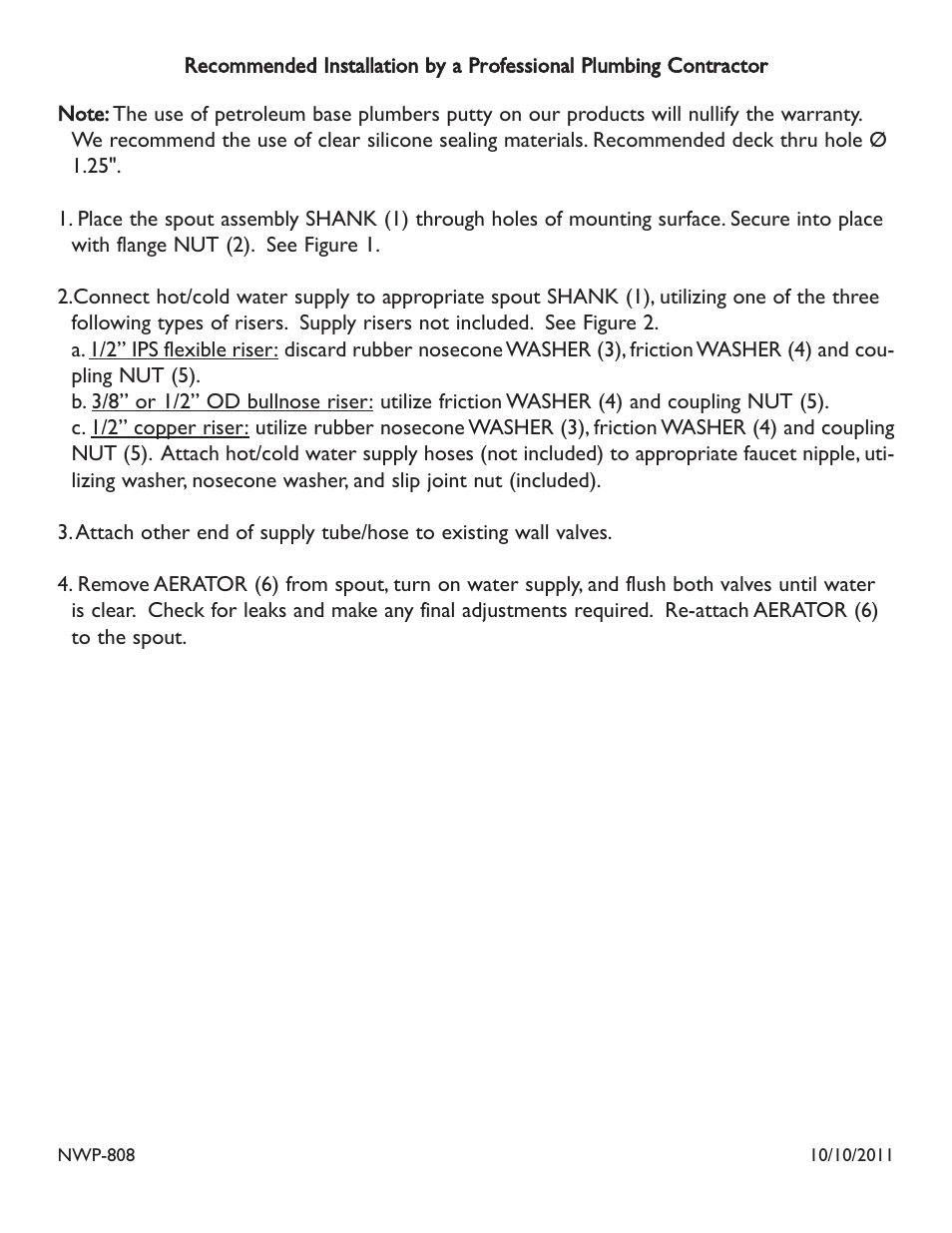 Recommended Installation by a Professional Plumbing Contractor

Note: The use of petroleum base plumbers putty on our products will nullify the warranty. We recommend the use of clear silicone sealing materials. Recommended deck thru hole Ø 1.25".

1. Place the spout assembly SHANK (1) through holes of mounting surface. Secure into place with flange NUT (2). See Figure 1.

2.Connect hot/cold water supply to appropriate spout SHANK (1), utilizing one of the three following types of risers. Supply risers not included. See Figure 2.
a. 1/2” IPS flexible riser: discard rubber nosecone WASHER (3), friction WASHER (4) and coupling NUT (5).
b. 3/8” or 1/2” OD bullnose riser: utilize friction WASHER (4) and coupling NUT (5).
c. 1/2” copper riser: utilize rubber nosecone WASHER (3), friction WASHER (4) and coupling NUT (5). Attach hot/cold water supply hoses (not included) to appropriate faucet nipple, utilizing washer, nosecone washer, and slip joint nut (included).

3. Attach other end of supply tube/hose to existing wall valves.

4. Remove AERATOR (6) from spout, turn on water supply, and flush both valves until water is clear. Check for leaks and make any final adjustments required. Re-attach AERATOR (6) to the spout.

NWP-808

10/10/2011